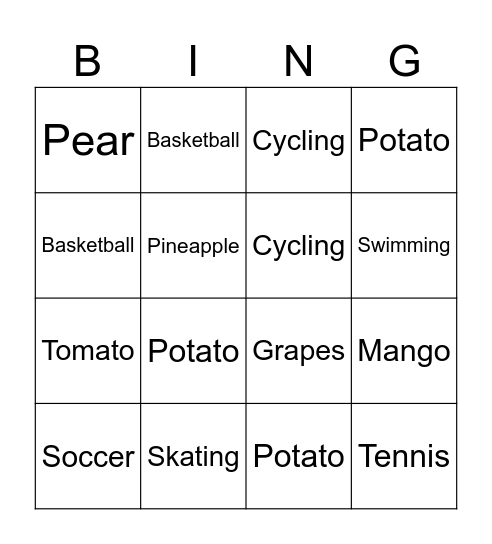 | B | I | N | G |
|---|---|---|---|
| Pear | Basketball | Cycling | Potato |
| Basketball | Pineapple | Cycling | Swimming |
| Tomato | Potato | Grapes | Mango |
| Soccer | Skating | Potato | Tennis |